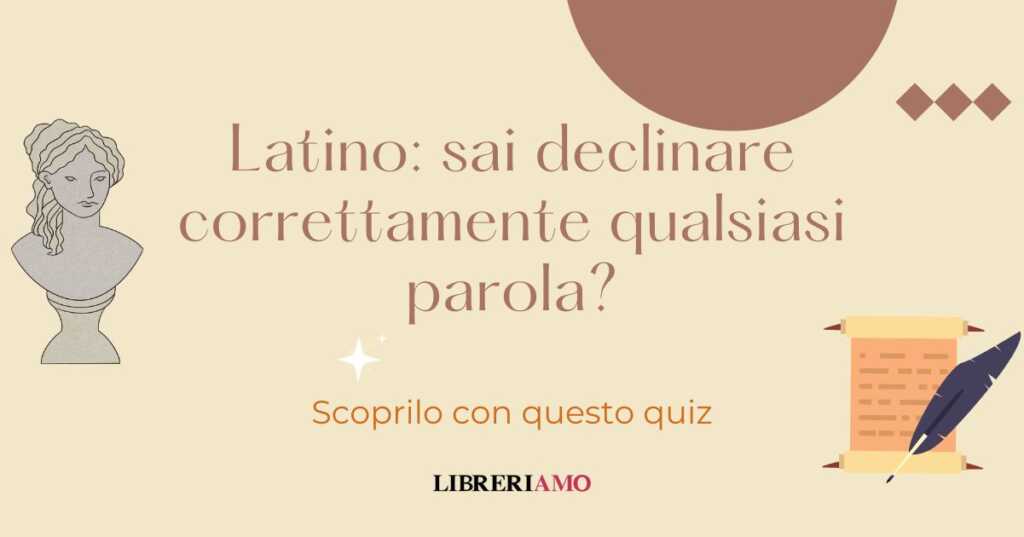 Latino: sai declinare correttamente qualsiasi parola?

Scoprilo con questo quiz

LIBRERIAMO